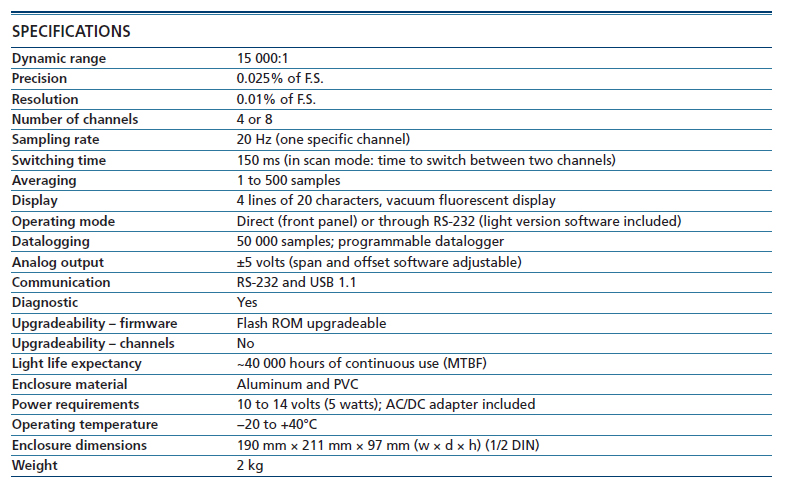 SPECIFICATIONS

| | |
|---|---|
| Dynamic range | 15 000:1 |
| Precision | 0.025% of F.S. |
| Resolution | 0.01% of F.S. |
| Number of channels | 4 or 8 |
| Sampling rate | 20 Hz (one specific channel) |
| Switching time | 150 ms (in scan mode: time to switch between two channels) |
| Averaging | 1 to 500 samples |
| Display | 4 lines of 20 characters, vacuum fluorescent display |
| Operating mode | Direct (front panel) or through RS-232 (light version software included) |
| Datalogging | 50 000 samples; programmable datalogger |
| Analog output | ±5 volts (span and offset software adjustable) |
| Communication | RS-232 and USB 1.1 |
| Diagnostic | Yes |
| Upgradeability – firmware | Flash ROM upgradeable |
| Upgradeability – channels | No |
| Light life expectancy | ~40 000 hours of continuous use (MTBF) |
| Enclosure material | Aluminum and PVC |
| Power requirements | 10 to 14 volts (5 watts); AC/DC adapter included |
| Operating temperature | –20 to +40°C |
| Enclosure dimensions | 190 mm × 211 mm × 97 mm (w × d × h) (1/2 DIN) |
| Weight | 2 kg |